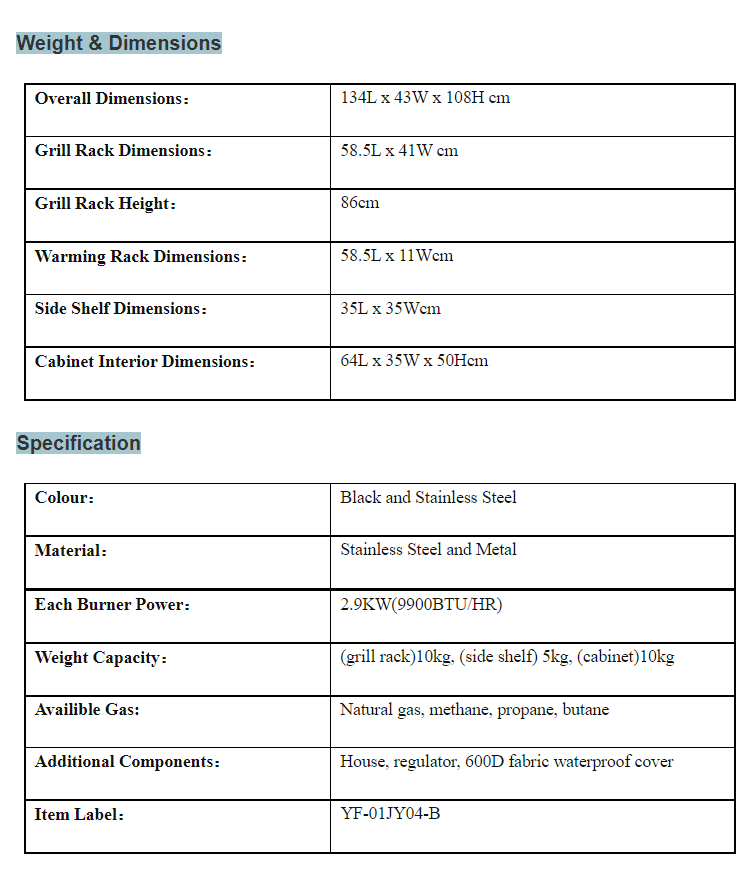 Weight & Dimensions

| Overall Dimensions： | 134L x 43W x 108H cm |
|---|---|
| Grill Rack Dimensions： | 58.5L x 41W cm |
| Grill Rack Height： | 86cm |
| Warming Rack Dimensions： | 58.5L x 11Wcm |
| Side Shelf Dimensions： | 35L x 35Wcm |
| Cabinet Interior Dimensions： | 64L x 35W x 50Hcm |

Specification

| Colour： | Black and Stainless Steel |
|---|---|
| Material： | Stainless Steel and Metal |
| Each Burner Power： | 2.9KW(9900BTU/HR) |
| Weight Capacity： | (grill rack)10kg, (side shelf) 5kg, (cabinet)10kg |
| Availible Gas: | Natural gas, methane, propane, butane |
| Additional Components： | House, regulator, 600D fabric waterproof cover |
| Item Label： | YF-01JY04-B |